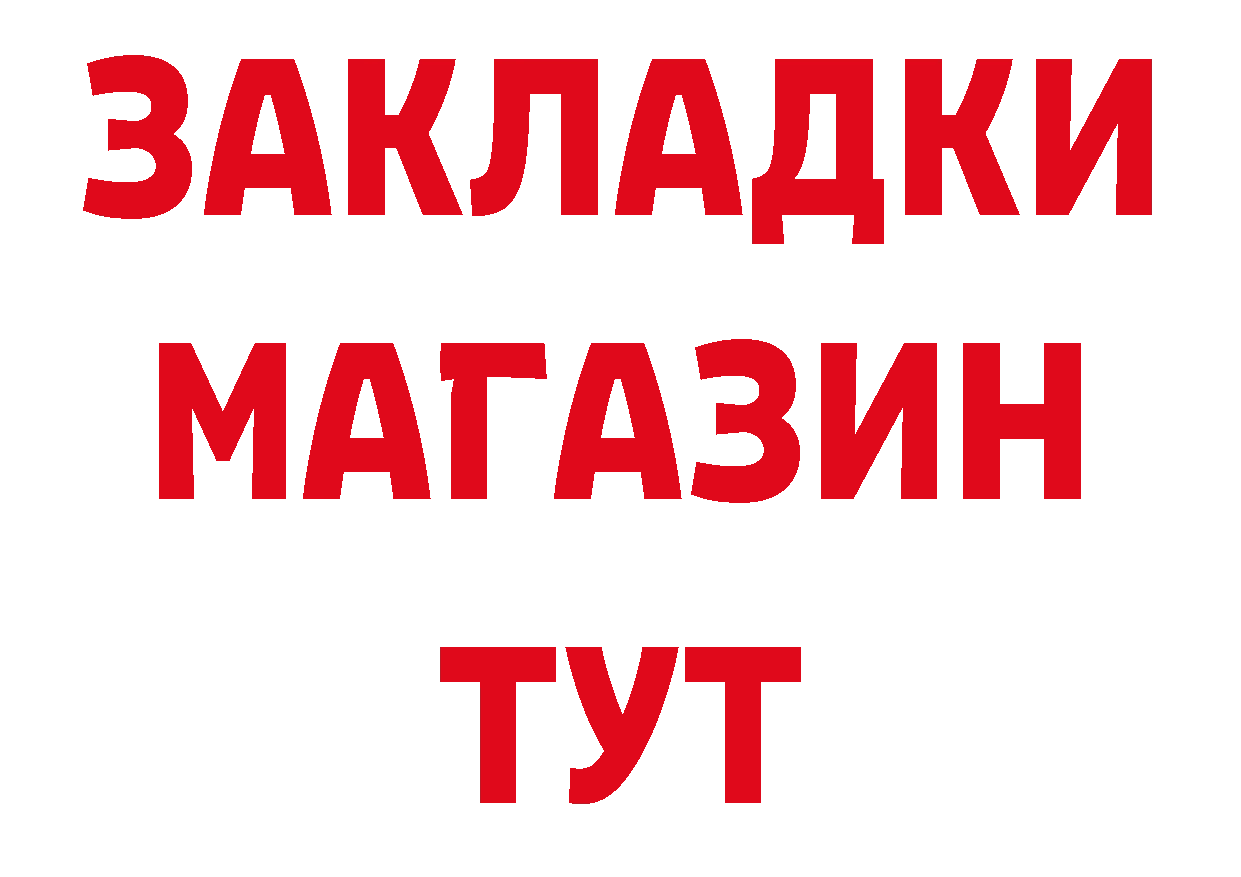 ЗАКЛАДКИ
МАГАЗИН
ТУТ